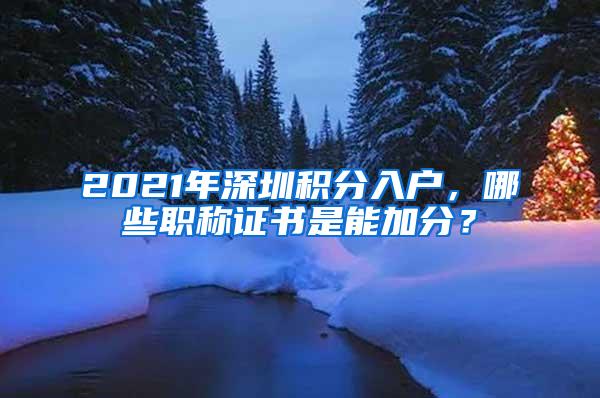 2021年深圳积分入户，哪些职称证书是能加分？